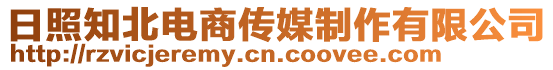 日照知北电商传媒制作有限公司
http://rzvicjeremy.cn.coovee.com